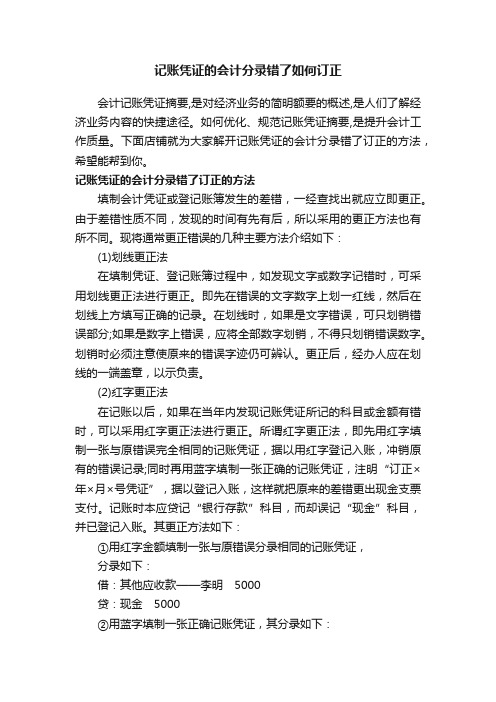 记账凭证的会计分录错了如何订正

会计记账凭证摘要,是对经济业务的简明额要的概述,是人们了解经济业务内容的快捷途径。如何优化、规范记账凭证摘要,是提升会计工作质量。下面店铺就为大家解开记账凭证的会计分录错了订正的方法，希望能帮到你。

记账凭证的会计分录错了订正的方法

填制会计凭证或登记账簿发生的差错，一经查找出就应立即更正。由于差错性质不同，发现的时间有先有后，所以采用的更正方法也有所不同。现将通常更正错误的几种主要方法介绍如下：

(1)划线更正法

在填制凭证、登记账簿过程中，如发现文字或数字记错时，可采用划线更正法进行更正。即先在错误的文字数字上划一红线，然后在划线上方填写正确的记录。在划线时，如果是文字错误，可只划销错误部分;如果是数字上错误，应将全部数字划销，不得只划销错误数字。划销时必须注意使原来的错误字迹仍可辨认。更正后，经办人应在划线的一端盖章，以示负责。

(2)红字更正法

在记账以后，如果在当年内发现记账凭证所记的科目或金额有错时，可以采用红字更正法进行更正。所谓红字更正法，即先用红字填制一张与原错误完全相同的记账凭证，据以用红字登记入账，冲销原有的错误记录;同时再用蓝字填制一张正确的记账凭证，注明“订正×年×月×号凭证”，据以登记入账，这样就把原来的差错更出现金支票支付。记账时本应贷记“银行存款”科目，而却误记“现金”科目，并已登记入账。其更正方法如下：

①用红字金额填制一张与原错误分录相同的记账凭证，

分录如下：

借：其他应收款——李明　5000

贷：现金　5000

②用蓝字填制一张正确记账凭证，其分录如下：